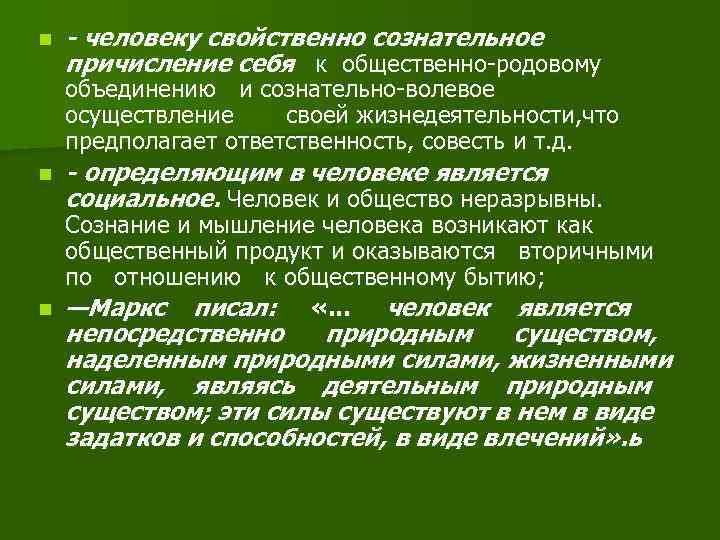 - человеку свойственно сознательное причисление себя к общественно-родовому объединению и сознательно-волевое осуществление своей жизнедеятельности,что предполагает ответственность, совесть и т.д.

- определяющим в человеке является социальное. Человек и общество неразрывны. Сознание и мышление человека возникают как общественный продукт и оказываются вторичными по отношению к общественному бытию;

—Маркс писал: «... человек является непосредственно природным существом, наделенным природными силами, жизненными силами, являясь деятельным природным существом; эти силы существуют в нем в виде задатков и способностей, в виде влечений».ь